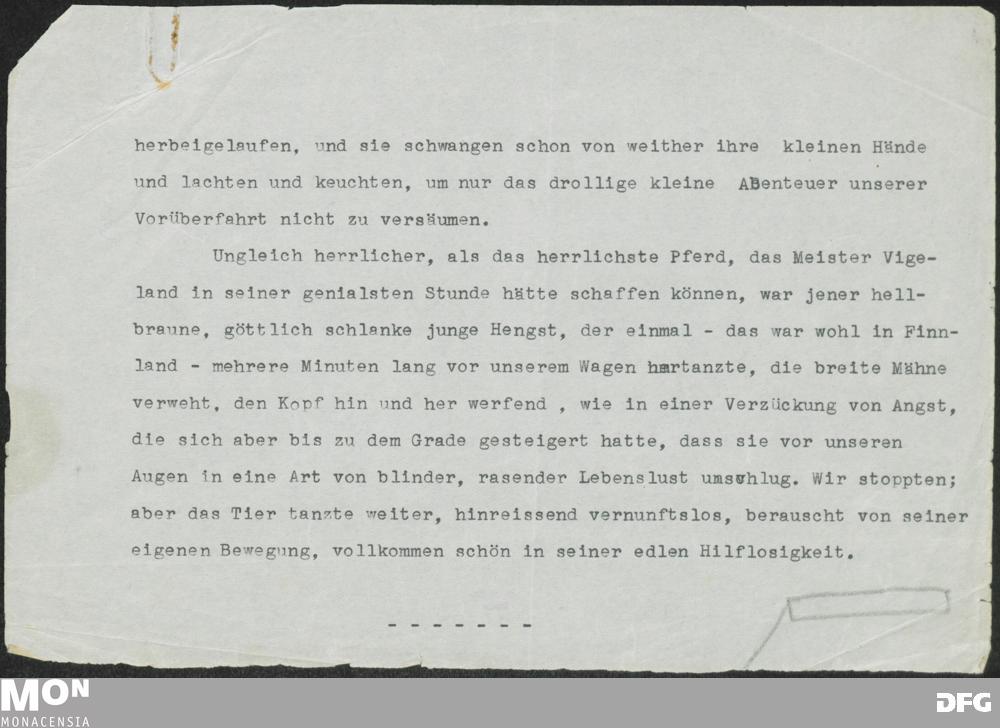 herbeigelaufen, und sie schwangen schon von weither ihre kleinen Hände und lachten und keuchten, um nur das drollige kleine ABenteuer unserer Vorüberfahrt nicht zu versäumen.

Ungleich herrlicher, als das herrlichste Pferd, das Meister Vigeland in seiner genialsten Stunde hätte schaffen können, war jener hellbraune, göttlich schlanke junge Hengst, der einmal - das war wohl in Finnland - mehrere Minuten lang vor unserem Wagen hertanzte, die breite Mähne verweht, den Kopf hin und her werfend , wie in einer Verzückung von Angst, die sich aber bis zu dem Grade gesteigert hatte, dass sie vor unseren Augen in eine Art von blinder, rasender Lebenslust umschlug. Wir stoppten; aber das Tier tanzte weiter, hinreissend vernunftslos, berauscht von seiner eigenen Bewegung, vollkommen schön in seiner edlen Hilflosigkeit.

- - - - - - -

MON
MONACENSIA

DFG